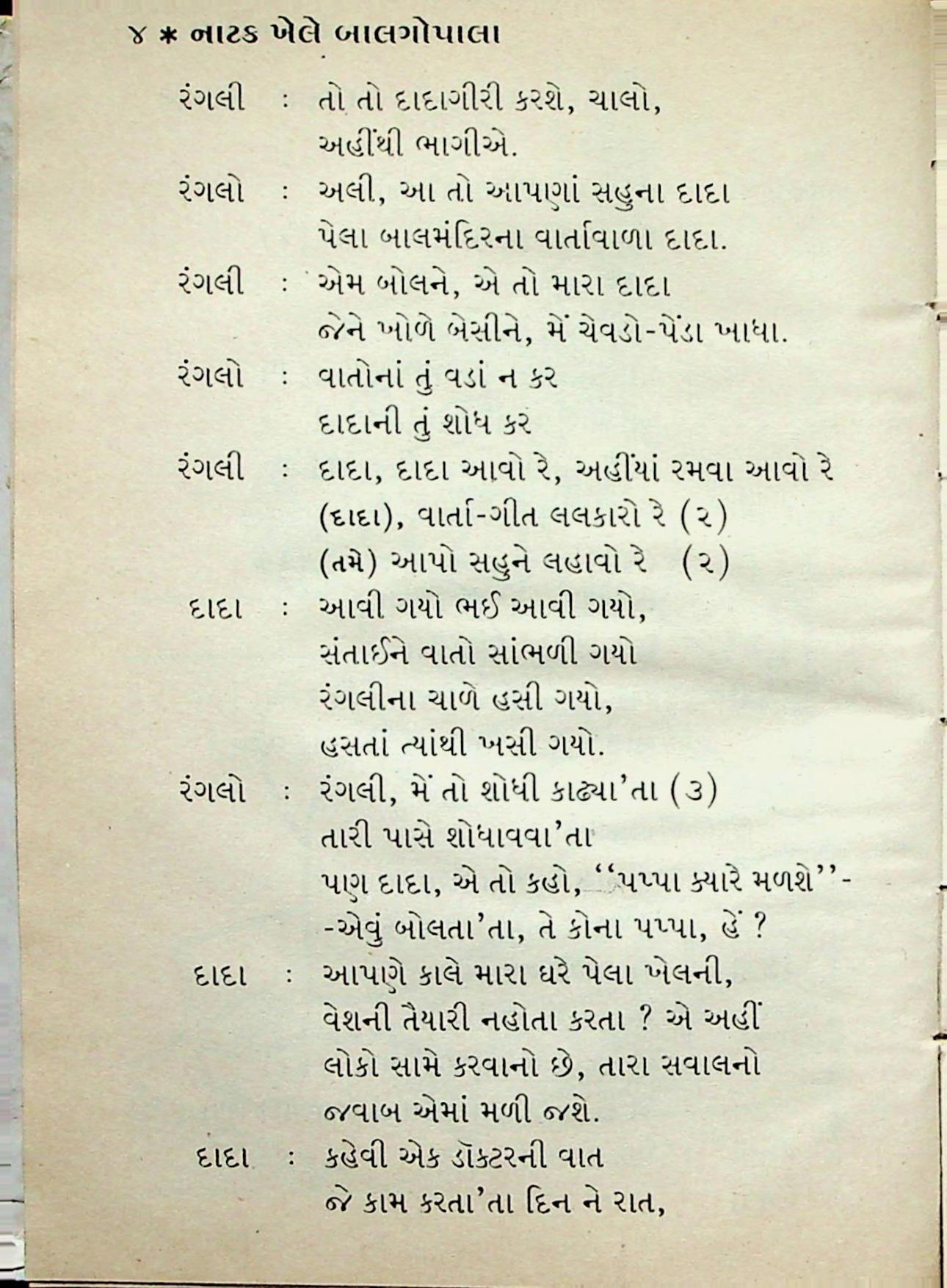 ૪ * નાટક ખેલે બાલગોપાલા

રંગલી : તો તો દાદાગીરી કરશે, ચાલો, અહીંથી ભાગીએ.

રંગલો : અલી, આ તો આપણાં સહુના દાદા પેલા બાલમંદિરના વાર્તાવાળા દાદા.

રંગલી : એમ બોલને, એ તો મારા દાદા જેને ખોળે બેસીને, મેં ચેવડો-પેંડા ખાધા.

રંગલો : વાતોનાં તું વડાં ન કર દાદાની તું શોધ કર

રંગલી : દાદા, દાદા આવો રે, અહીંયાં રમવા આવો રે (દાદા), વાર્તા-ગીત લલકારો રે (૨) (તમે) આપો સહુને લહાવો રે (૨)

દાદા : આવી ગયો ભઈ આવી ગયો, સંતાઈને વાતો સાંભળી ગયો રંગલીના ચાળે હસી ગયો, હસતાં ત્યાંથી ખસી ગયો.

રંગલો : રંગલી, મેં તો શોધી કાઢ્યા'તા (૩) તારી પાસે શોધાવવા'તા પણ દાદા, એ તો કહો, ''પપ્પા ક્યારે મળશે''- -એવું બોલતા'તા, તે કોના પપ્પા, હેં ?

દાદા : આપણે કાલે મારા ઘરે પેલા ખેલની, વેશની તૈયારી નહોતા કરતા ? એ અહીં લોકો સામે કરવાનો છે, તારા સવાલનો જવાબ એમાં મળી જશે.

દાદા : કહેવી એક ડૉક્ટરની વાત જે કામ કરતા'તા દિન ને રાત,